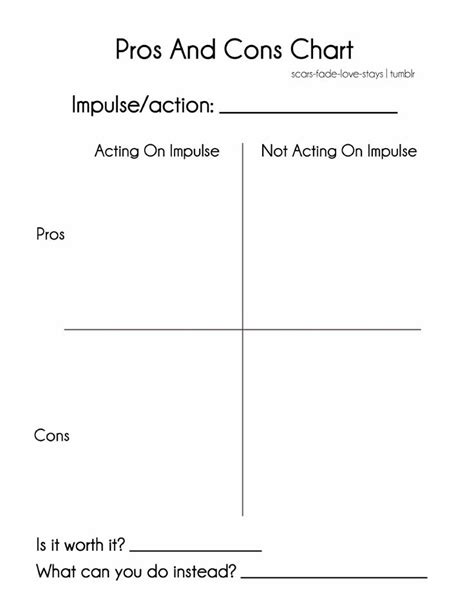 Pros And Cons Chart

scars-fade-love-stays | tumblr

Impulse/action: ____

| | Acting On Impulse | Not Acting On Impulse |
|---|---|---|
| Pros | | |
| Cons | | |

Is it worth it? ____

What can you do instead? ____